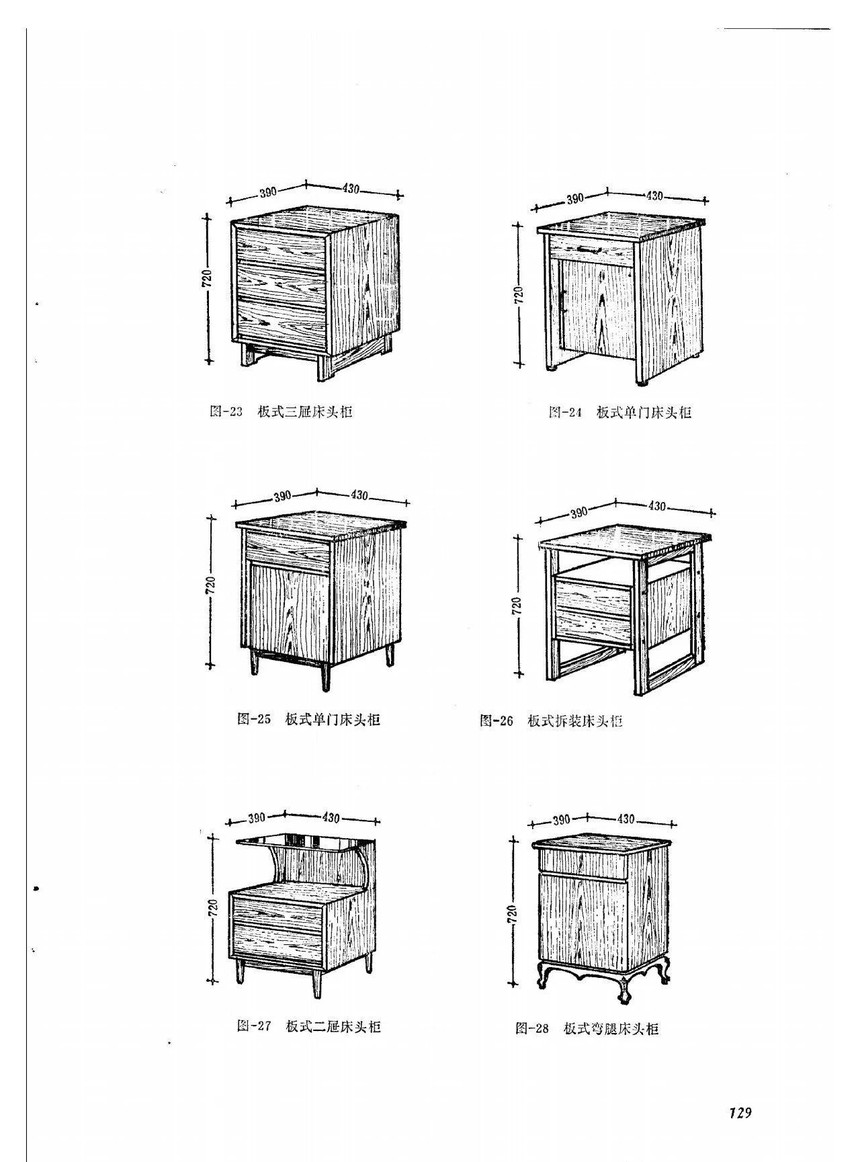 390
430
720

图-23 板式三屉床头柜

390
430
720

图-24 板式单门床头柜

390
430
720

图-25 板式单门床头柜

390
430
720

图-26 板式拆装床头柜

390
430
720

图-27 板式二屉床头柜

390
430
720

图-28 板式弯腿床头柜

129